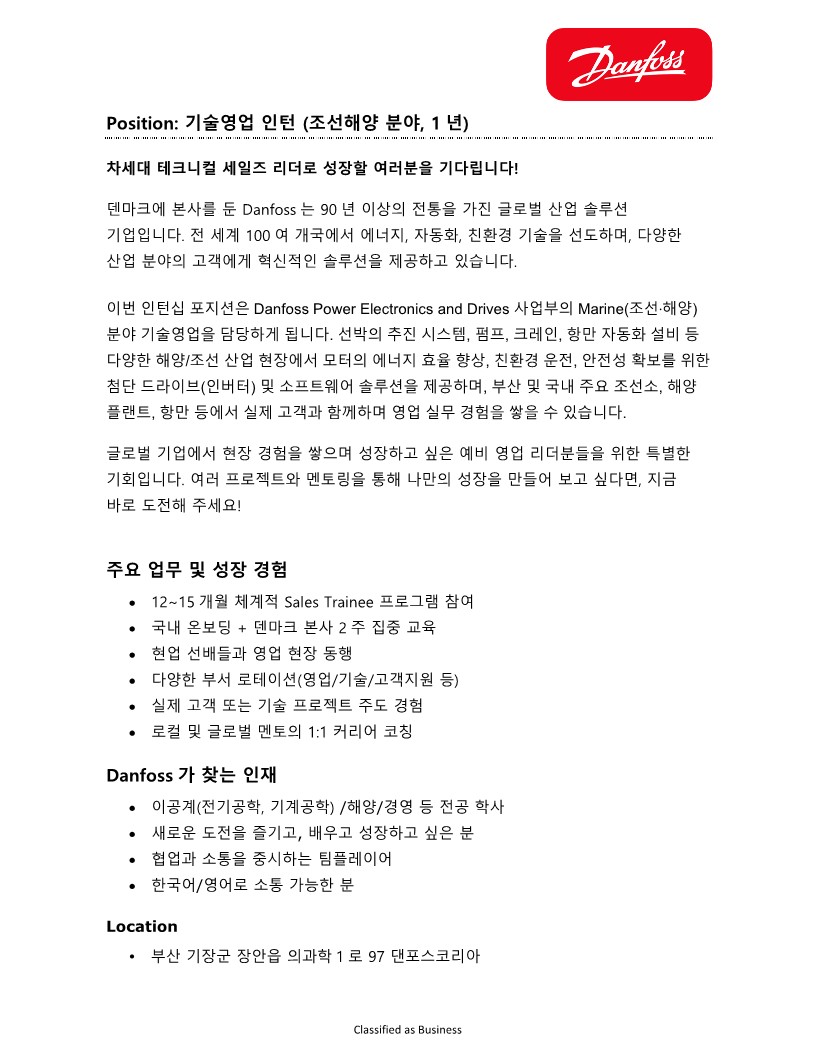 Danfoss

Position: 기술영업 인턴 (조선해양 분야, 1 년)

차세대 테크니컬 세일즈 리더로 성장할 여러분을 기다립니다!

덴마크에 본사를 둔 Danfoss 는 90 년 이상의 전통을 가진 글로벌 산업 솔루션 기업입니다. 전 세계 100 여 개국에서 에너지, 자동화, 친환경 기술을 선도하며, 다양한 산업 분야의 고객에게 혁신적인 솔루션을 제공하고 있습니다.

이번 인턴십 포지션은 Danfoss Power Electronics and Drives 사업부의 Marine(조선·해양) 분야 기술영업을 담당하게 됩니다. 선박의 추진 시스템, 펌프, 크레인, 항만 자동화 설비 등 다양한 해양/조선 산업 현장에서 모터의 에너지 효율 향상, 친환경 운전, 안전성 확보를 위한 첨단 드라이브(인버터) 및 소프트웨어 솔루션을 제공하며, 부산 및 국내 주요 조선소, 해양 플랜트, 항만 등에서 실제 고객과 함께하며 영업 실무 경험을 쌓을 수 있습니다.

글로벌 기업에서 현장 경험을 쌓으며 성장하고 싶은 예비 영업 리더분들을 위한 특별한 기회입니다. 여러 프로젝트와 멘토링을 통해 나만의 성장을 만들어 보고 싶다면, 지금 바로 도전해 주세요!

주요 업무 및 성장 경험
• 12~15 개월 체계적 Sales Trainee 프로그램 참여
• 국내 온보딩 + 덴마크 본사 2 주 집중 교육
• 현업 선배들과 영업 현장 동행
• 다양한 부서 로테이션(영업/기술/고객지원 등)
• 실제 고객 또는 기술 프로젝트 주도 경험
• 로컬 및 글로벌 멘토의 1:1 커리어 코칭

Danfoss 가 찾는 인재
• 이공계(전기공학, 기계공학) /해양/경영 등 전공 학사
• 새로운 도전을 즐기고, 배우고 성장하고 싶은 분
• 협업과 소통을 중시하는 팀플레이어
• 한국어/영어로 소통 가능한 분

Location
• 부산 기장군 장안읍 의과학 1 로 97 댄포스코리아

Classified as Business